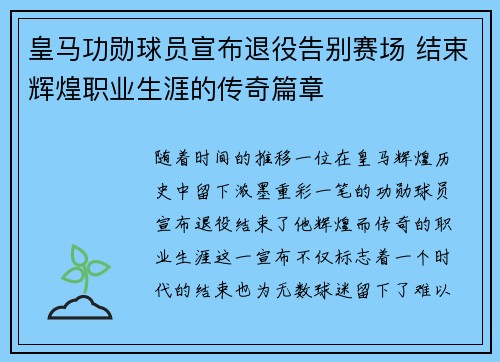 皇马功勋球员宣布退役告别赛场 结束辉煌职业生涯的传奇篇章

随着时间的推移一位在皇马辉煌历史中留下浓墨重彩一笔的功勋球员宣布退役结束了他辉煌而传奇的职业生涯这一宣布不仅标志着一个时代的结束也为无数球迷留下了难以